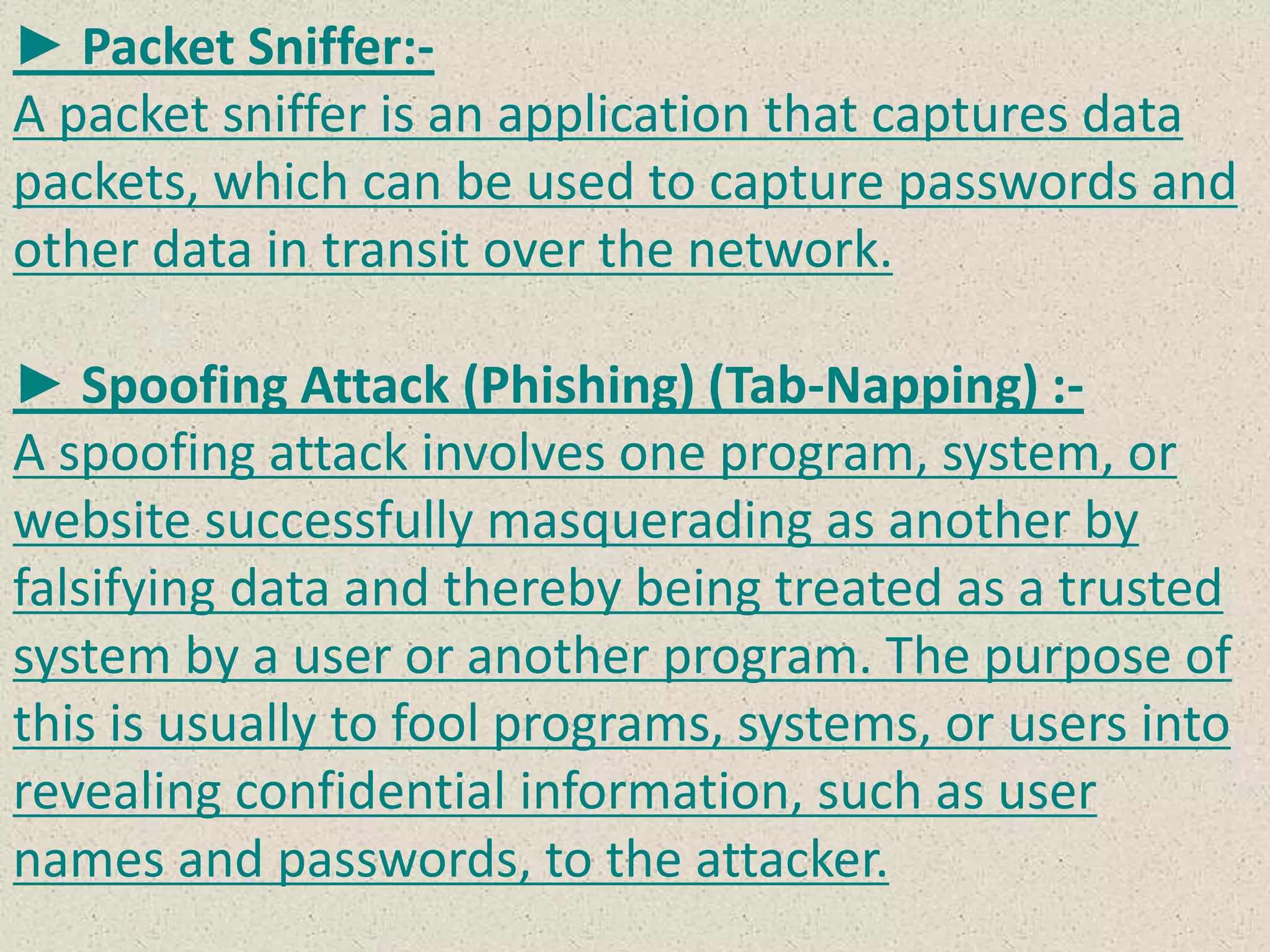 ► Packet Sniffer:-
A packet sniffer is an application that captures data packets, which can be used to capture passwords and other data in transit over the network.

► Spoofing Attack (Phishing) (Tab-Napping) :-
A spoofing attack involves one program, system, or website successfully masquerading as another by falsifying data and thereby being treated as a trusted system by a user or another program. The purpose of this is usually to fool programs, systems, or users into revealing confidential information, such as user names and passwords, to the attacker.